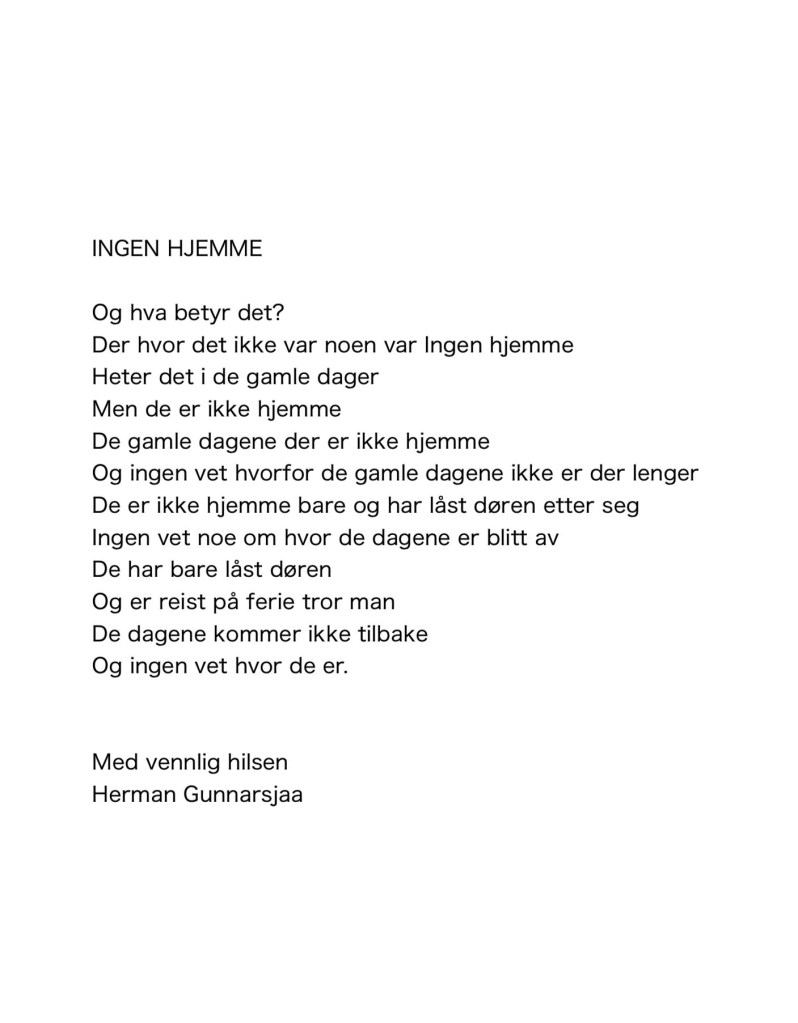 INGEN HJEMME

Og hva betyr det?
Der hvor det ikke var noen var Ingen hjemme
Heter det i de gamle dager
Men de er ikke hjemme
De gamle dagene der er ikke hjemme
Og ingen vet hvorfor de gamle dagene ikke er der lenger
De er ikke hjemme bare og har låst døren etter seg
Ingen vet noe om hvor de dagene er blitt av
De har bare låst døren
Og er reist på ferie tror man
De dagene kommer ikke tilbake
Og ingen vet hvor de er.

Med vennlig hilsen
Herman Gunnarsjaa